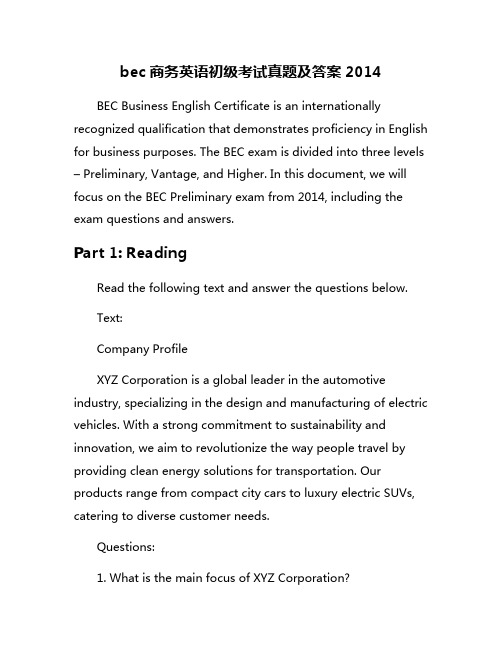 bec 商务英语初级考试真题及答案 2014

BEC Business English Certificate is an internationally recognized qualification that demonstrates proficiency in English for business purposes. The BEC exam is divided into three levels – Preliminary, Vantage, and Higher. In this document, we will focus on the BEC Preliminary exam from 2014, including the exam questions and answers.

Part 1: Reading

Read the following text and answer the questions below.

Text:

Company Profile

XYZ Corporation is a global leader in the automotive industry, specializing in the design and manufacturing of electric vehicles. With a strong commitment to sustainability and innovation, we aim to revolutionize the way people travel by providing clean energy solutions for transportation. Our products range from compact city cars to luxury electric SUVs, catering to diverse customer needs.

Questions:

1. What is the main focus of XYZ Corporation?